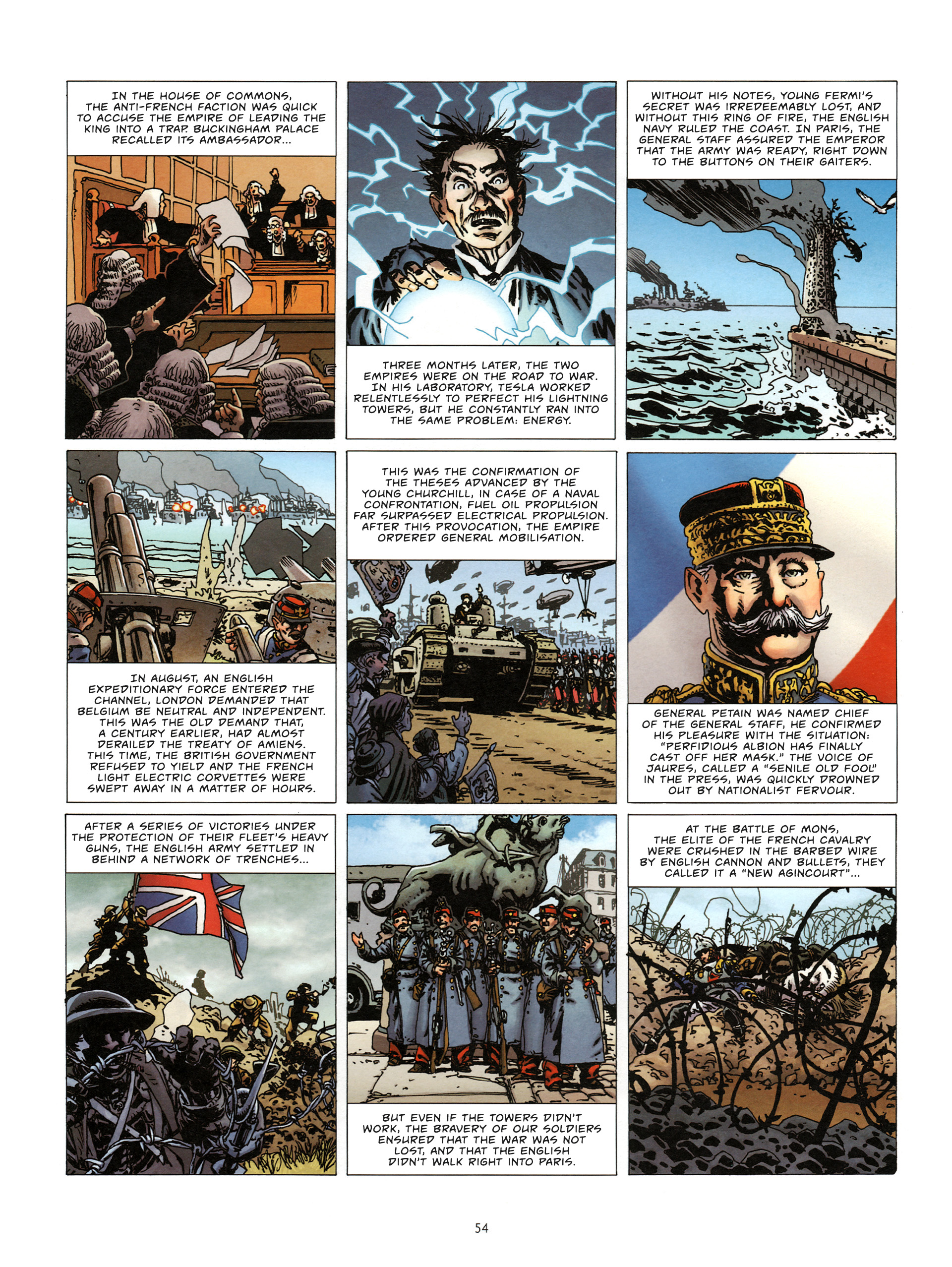 IN THE HOUSE OF COMMONS, THE ANTI-FRENCH FACTION WAS QUICK TO ACCUSE THE EMPIRE OF LEADING THE KING INTO A TRAP. BUCKINGHAM PALACE RECALLED ITS AMBASSADOR...

THREE MONTHS LATER, THE TWO EMPIRES WERE ON THE ROAD TO WAR. IN HIS LABORATORY, TESLA WORKED RELENTLESSLY TO PERFECT HIS LIGHTNING TOWERS, BUT HE CONSTANTLY RAN INTO THE SAME PROBLEM: ENERGY.

WITHOUT HIS NOTES, YOUNG FERMI'S SECRET WAS IRREDEEMABLY LOST, AND WITHOUT THIS RING OF FIRE, THE ENGLISH NAVY RULED THE COAST. IN PARIS, THE GENERAL STAFF ASSURED THE EMPEROR THAT THE ARMY WAS READY, RIGHT DOWN TO THE BUTTONS ON THEIR GAITERS.

IN AUGUST, AN ENGLISH EXPEDITIONARY FORCE ENTERED THE CHANNEL. LONDON DEMANDED THAT BELGIUM BE NEUTRAL AND INDEPENDENT. THIS WAS THE OLD DEMAND THAT, A CENTURY EARLIER, HAD ALMOST DERAILED THE TREATY OF AMIENS. THIS TIME, THE BRITISH GOVERNMENT REFUSED TO YIELD AND THE FRENCH LIGHT ELECTRIC CORVETTES WERE SWEPT AWAY IN A MATTER OF HOURS.

THIS WAS THE CONFIRMATION OF THE THESES ADVANCED BY THE YOUNG CHURCHILL. IN CASE OF A NAVAL CONFRONTATION, FUEL OIL PROPULSION FAR SURPASSED ELECTRICAL PROPULSION. AFTER THIS PROVOCATION, THE EMPIRE ORDERED GENERAL MOBILISATION.

GENERAL PETAIN WAS NAMED CHIEF OF THE GENERAL STAFF. HE CONFIRMED HIS PLEASURE WITH THE SITUATION: "PERFIDIOUS ALBION HAS FINALLY CAST OFF HER MASK." THE VOICE OF JAURES, CALLED A "SENILE OLD FOOL" IN THE PRESS, WAS QUICKLY DROWNED OUT BY NATIONALIST FERVOUR.

AFTER A SERIES OF VICTORIES UNDER THE PROTECTION OF THEIR FLEET'S HEAVY GUNS, THE ENGLISH ARMY SETTLED IN BEHIND A NETWORK OF TRENCHES...

BUT EVEN IF THE TOWERS DIDN'T WORK, THE BRAVERY OF OUR SOLDIERS ENSURED THAT THE WAR WAS NOT LOST, AND THAT THE ENGLISH DIDN'T WALK RIGHT INTO PARIS.

AT THE BATTLE OF MONS, THE ELITE OF THE FRENCH CAVALRY WERE CRUSHED IN THE BARBED WIRE BY ENGLISH CANNON AND BULLETS. THEY CALLED IT A "NEW AGINCOURT"...

54